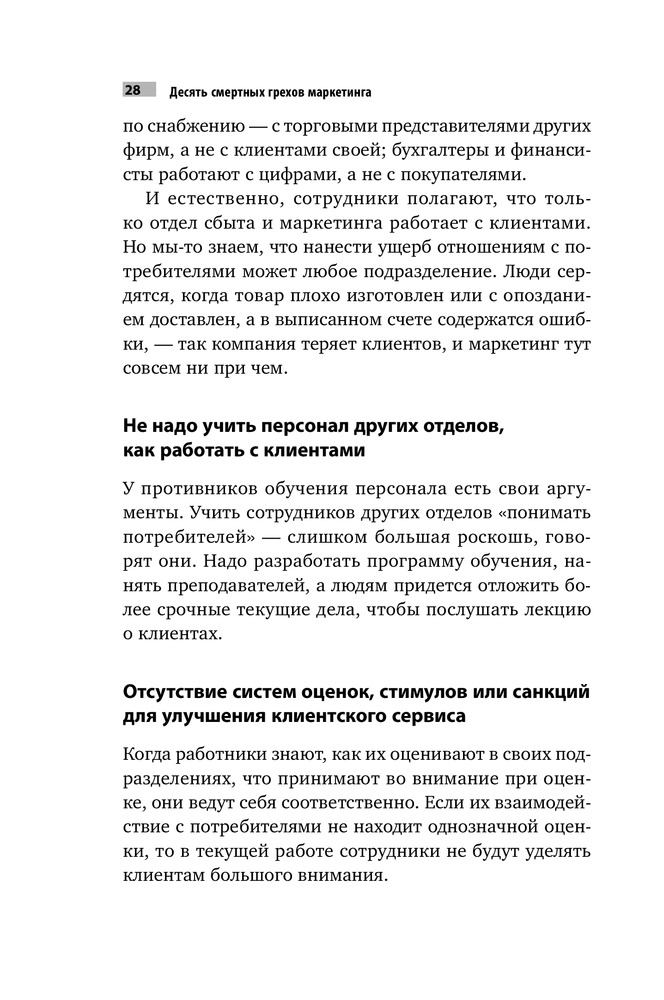 28 Десять смертных грехов маркетинга

по снабжению — с торговыми представителями других фирм, а не с клиентами своей; бухгалтеры и финансисты работают с цифрами, а не с покупателями.

И естественно, сотрудники полагают, что только отдел сбыта и маркетинга работает с клиентами. Но мы-то знаем, что нанести ущерб отношениям с потребителями может любое подразделение. Люди сердятся, когда товар плохо изготовлен или с опозданием доставлен, а в выписанном счете содержатся ошибки, — так компания теряет клиентов, и маркетинг тут совсем ни при чем.

Не надо учить персонал других отделов, как работать с клиентами

У противников обучения персонала есть свои аргументы. Учить сотрудников других отделов «понимать потребителей» — слишком большая роскошь, говорят они. Надо разработать программу обучения, нанять преподавателей, а людям придется отложить более срочные текущие дела, чтобы послушать лекцию о клиентах.

Отсутствие систем оценок, стимулов или санкций для улучшения клиентского сервиса

Когда работники знают, как их оценивают в своих подразделениях, что принимают во внимание при оценке, они ведут себя соответственно. Если их взаимодействие с потребителями не находит однозначной оценки, то в текущей работе сотрудники не будут уделять клиентам большого внимания.